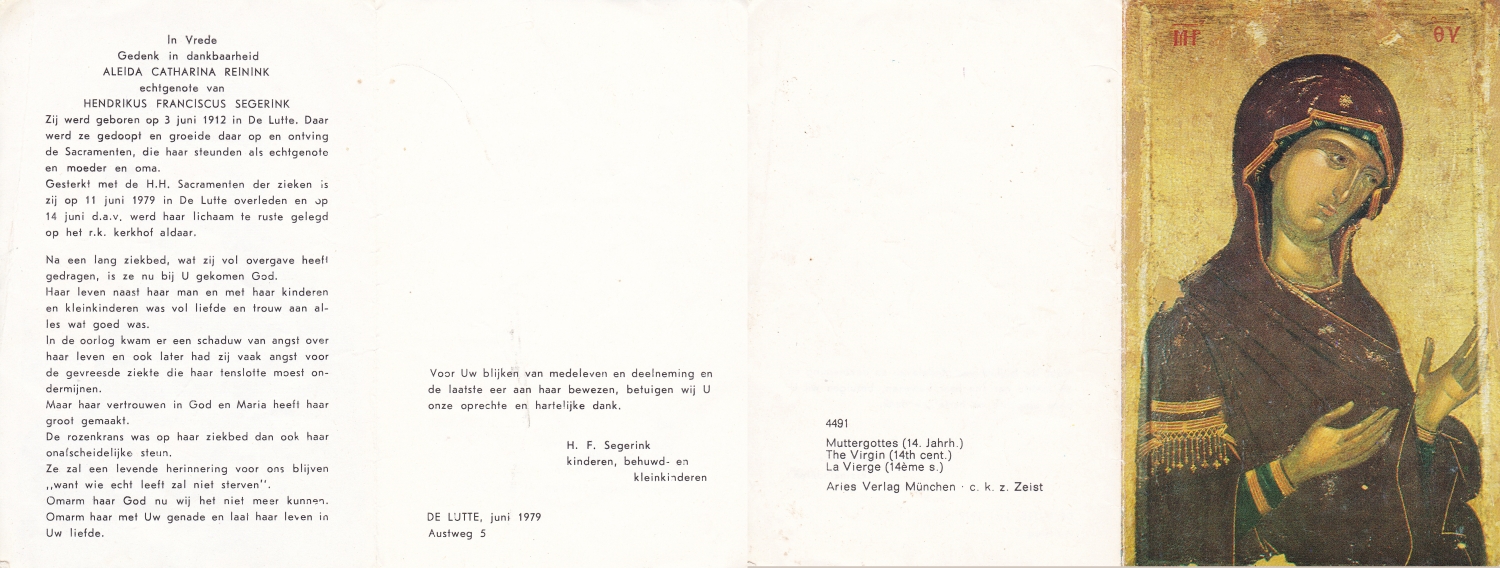 In Vrede
Gedenk in dankbaarheid
ALEIDA CATHARINA REININK
echtgenote van
HENDRIKUS FRANCISCUS SEGERINK

Zij werd geboren op 3 juni 1912 in De Lutte. Daar werd ze gedoopt en groeide daar op en ontving de Sacramenten, die haar steunden als echtgenote en moeder en oma.
Gesterkt met de H.H. Sacramenten der zieken is zij op 11 juni 1979 in De Lutte overleden en op 14 juni d.a.v. werd haar lichaam te ruste gelegd op het r.k. kerkhof aldaar.

Na een lang ziekbed, wat zij vol overgave heeft gedragen, is ze nu bij U gekomen God.
Haar leven naast haar man en met haar kinderen en kleinkinderen was vol liefde en trouw aan alles wat goed was.
In de oorlog kwam er een schaduw van angst over haar leven en ook later had zij vaak angst voor de gevreesde ziekte die haar tenslotte moest ondermijnen.
Maar haar vertrouwen in God en Maria heeft haar groot gemaakt.
De rozenkrans was op haar ziekbed dan ook haar onafscheidelijke steun.
Ze zal een levende herinnering voor ons blijven ,,want wie echt leeft zal niet sterven''.
Omarm haar God nu wij het niet meer kunnen.
Omarm haar met Uw genade en laat haar leven in Uw liefde.

Voor Uw blijken van medeleven en deelneming en de laatste eer aan haar bewezen, betuigen wij U onze oprechte en hartelijke dank.

H. F. Segerink
kinderen, behuwd- en kleinkinderen

DE LUTTE, juni 1979
Austweg 5

4491
Muttergottes (14. Jahrh.)
The Virgin (14th cent.)
La Vierge (14ème s.)
Aries Verlag München · c. k. z. Zeist

ΜΡ ΘΥ